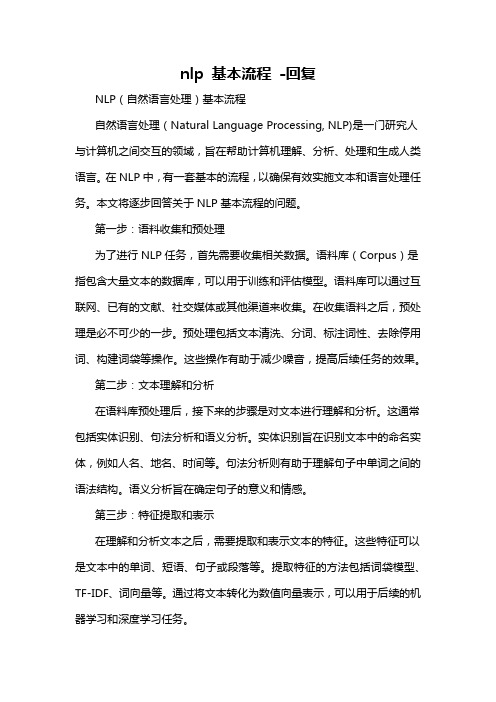 nlp 基本流程 -回复

NLP（自然语言处理）基本流程

自然语言处理（Natural Language Processing, NLP)是一门研究人与计算机之间交互的领域，旨在帮助计算机理解、分析、处理和生成人类语言。在 NLP 中，有一套基本的流程，以确保有效实施文本和语言处理任务。本文将逐步回答关于 NLP 基本流程的问题。

第一步：语料收集和预处理

为了进行 NLP 任务，首先需要收集相关数据。语料库（Corpus）是指包含大量文本的数据库，可以用于训练和评估模型。语料库可以通过互联网、已有的文献、社交媒体或其他渠道来收集。在收集语料之后，预处理是必不可少的一步。预处理包括文本清洗、分词、标注词性、去除停用词、构建词袋等操作。这些操作有助于减少噪音，提高后续任务的效果。

第二步：文本理解和分析

在语料库预处理后，接下来的步骤是对文本进行理解和分析。这通常包括实体识别、句法分析和语义分析。实体识别旨在识别文本中的命名实体，例如人名、地名、时间等。句法分析则有助于理解句子中单词之间的语法结构。语义分析旨在确定句子的意义和情感。

第三步：特征提取和表示

在理解和分析文本之后，需要提取和表示文本的特征。这些特征可以是文本中的单词、短语、句子或段落等。提取特征的方法包括词袋模型、TF-IDF、词向量等。通过将文本转化为数值向量表示，可以用于后续的机器学习和深度学习任务。